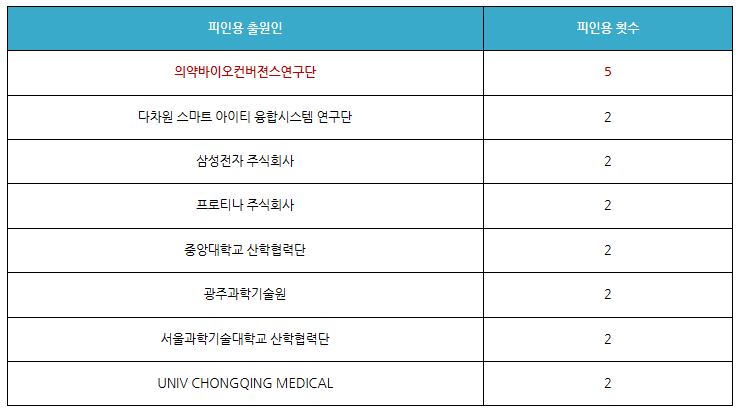 | 피인용 출원인 | 피인용 횟수 |
|---|---|
| 의약바이오컨버젼스연구단 | 5 |
| 다차원 스마트 아이티 융합시스템 연구단 | 2 |
| 삼성전자 주식회사 | 2 |
| 프로티나 주식회사 | 2 |
| 중앙대학교 산학협력단 | 2 |
| 광주과학기술원 | 2 |
| 서울과학기술대학교 산학협력단 | 2 |
| UNIV CHONGQING MEDICAL | 2 |